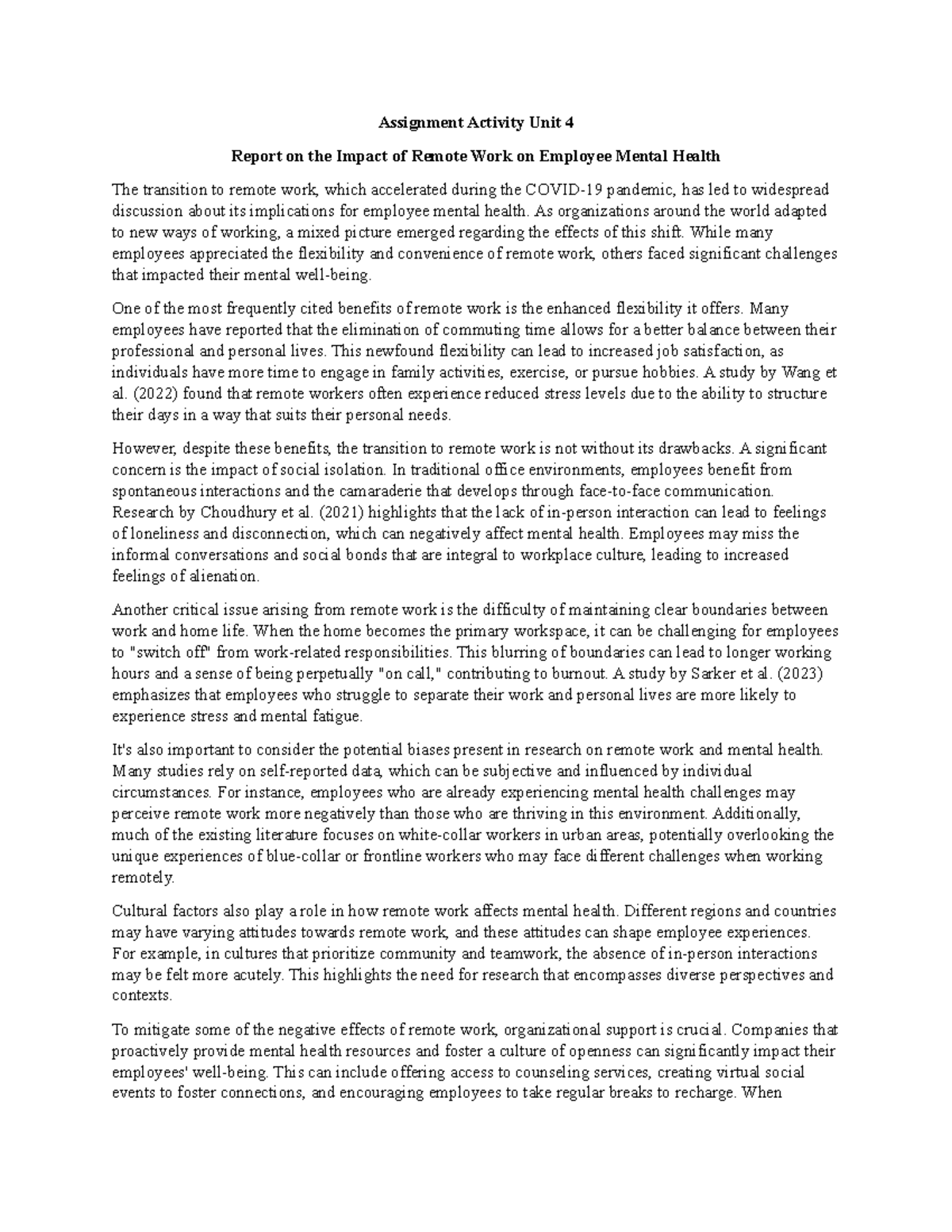 Assignment Activity Unit 4

Report on the Impact of Remote Work on Employee Mental Health

The transition to remote work, which accelerated during the COVID-19 pandemic, has led to widespread discussion about its implications for employee mental health. As organizations around the world adapted to new ways of working, a mixed picture emerged regarding the effects of this shift. While many employees appreciated the flexibility and convenience of remote work, others faced significant challenges that impacted their mental well-being.

One of the most frequently cited benefits of remote work is the enhanced flexibility it offers. Many employees have reported that the elimination of commuting time allows for a better balance between their professional and personal lives. This newfound flexibility can lead to increased job satisfaction, as individuals have more time to engage in family activities, exercise, or pursue hobbies. A study by Wang et al. (2022) found that remote workers often experience reduced stress levels due to the ability to structure their days in a way that suits their personal needs.

However, despite these benefits, the transition to remote work is not without its drawbacks. A significant concern is the impact of social isolation. In traditional office environments, employees benefit from spontaneous interactions and the camaraderie that develops through face-to-face communication. Research by Choudhury et al. (2021) highlights that the lack of in-person interaction can lead to feelings of loneliness and disconnection, which can negatively affect mental health. Employees may miss the informal conversations and social bonds that are integral to workplace culture, leading to increased feelings of alienation.

Another critical issue arising from remote work is the difficulty of maintaining clear boundaries between work and home life. When the home becomes the primary workspace, it can be challenging for employees to "switch off" from work-related responsibilities. This blurring of boundaries can lead to longer working hours and a sense of being perpetually "on call," contributing to burnout. A study by Sarker et al. (2023) emphasizes that employees who struggle to separate their work and personal lives are more likely to experience stress and mental fatigue.

It's also important to consider the potential biases present in research on remote work and mental health. Many studies rely on self-reported data, which can be subjective and influenced by individual circumstances. For instance, employees who are already experiencing mental health challenges may perceive remote work more negatively than those who are thriving in this environment. Additionally, much of the existing literature focuses on white-collar workers in urban areas, potentially overlooking the unique experiences of blue-collar or frontline workers who may face different challenges when working remotely.

Cultural factors also play a role in how remote work affects mental health. Different regions and countries may have varying attitudes towards remote work, and these attitudes can shape employee experiences. For example, in cultures that prioritize community and teamwork, the absence of in-person interactions may be felt more acutely. This highlights the need for research that encompasses diverse perspectives and contexts.

To mitigate some of the negative effects of remote work, organizational support is crucial. Companies that proactively provide mental health resources and foster a culture of openness can significantly impact their employees' well-being. This can include offering access to counseling services, creating virtual social events to foster connections, and encouraging employees to take regular breaks to recharge. When